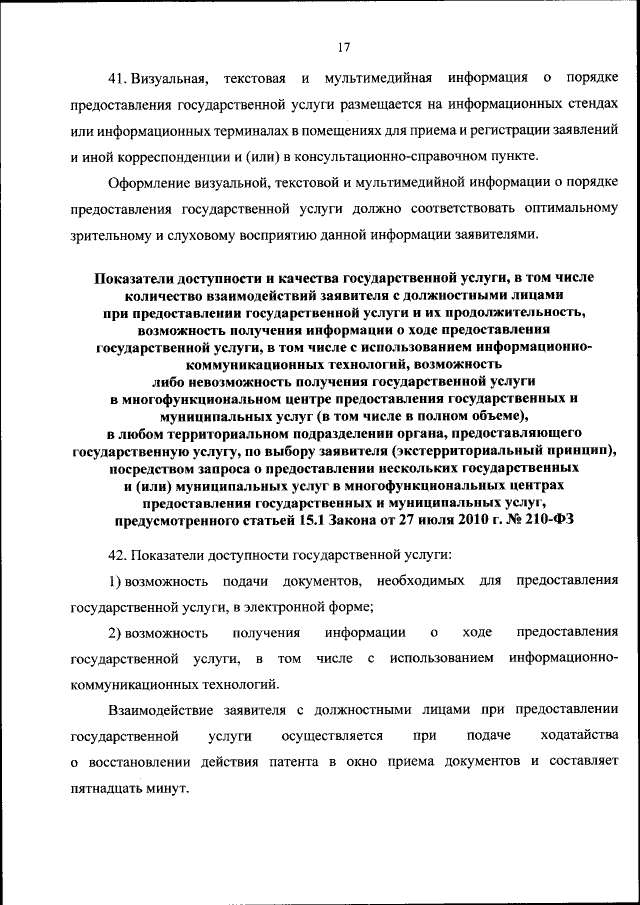 17

41. Визуальная, текстовая и мультимедийная информация о порядке предоставления государственной услуги размещается на информационных стендах или информационных терминалах в помещениях для приема и регистрации заявлений и иной корреспонденции и (или) в консультационно-справочном пункте.

Оформление визуальной, текстовой и мультимедийной информации о порядке предоставления государственной услуги должно соответствовать оптимальному зрительному и слуховому восприятию данной информации заявителями.

Показатели доступности и качества государственной услуги, в том числе количество взаимодействий заявителя с должностными лицами при предоставлении государственной услуги и их продолжительность, возможность получения информации о ходе предоставления государственной услуги, в том числе с использованием информационно-коммуникационных технологий, возможность либо невозможность получения государственной услуги в многофункциональном центре предоставления государственных и муниципальных услуг (в том числе в полном объеме), в любом территориальном подразделении органа, предоставляющего государственную услугу, по выбору заявителя (экстерриториальный принцип), посредством запроса о предоставлении нескольких государственных и (или) муниципальных услуг в многофункциональных центрах предоставления государственных и муниципальных услуг, предусмотренного статьей 15.1 Закона от 27 июля 2010 г. № 210-ФЗ

42. Показатели доступности государственной услуги:

1) возможность подачи документов, необходимых для предоставления государственной услуги, в электронной форме;

2) возможность получения информации о ходе предоставления государственной услуги, в том числе с использованием информационно-коммуникационных технологий.

Взаимодействие заявителя с должностными лицами при предоставлении государственной услуги осуществляется при подаче ходатайства о восстановлении действия патента в окно приема документов и составляет пятнадцать минут.